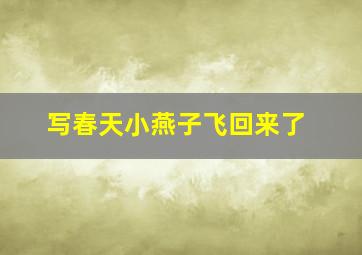 写春天小燕子飞回来了